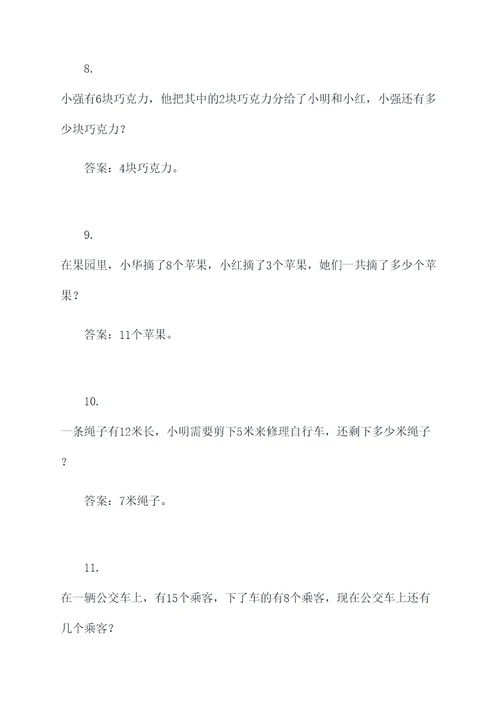 8.

小强有6块巧克力，他把其中的2块巧克力分给了小明和小红，小强还有多少块巧克力？

答案：4块巧克力。

9.

在果园里，小华摘了8个苹果，小红摘了3个苹果，她们一共摘了多少个苹果？

答案：11个苹果。

10.

一条绳子有12米长，小明需要剪下5米来修理自行车，还剩下多少米绳子？

答案：7米绳子。

11.

在一辆公交车上，有15个乘客，下了车的有8个乘客，现在公交车上还有几个乘客？